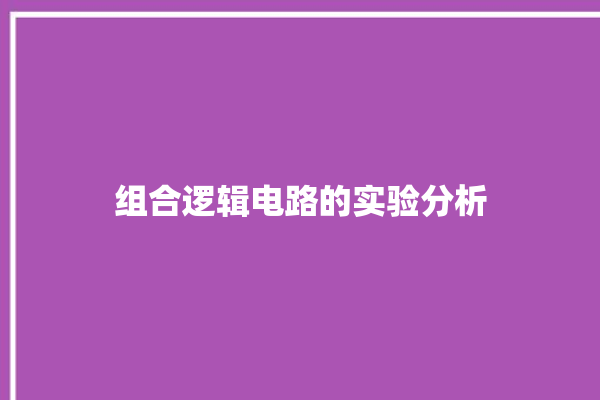 组合逻辑电路的实验分析